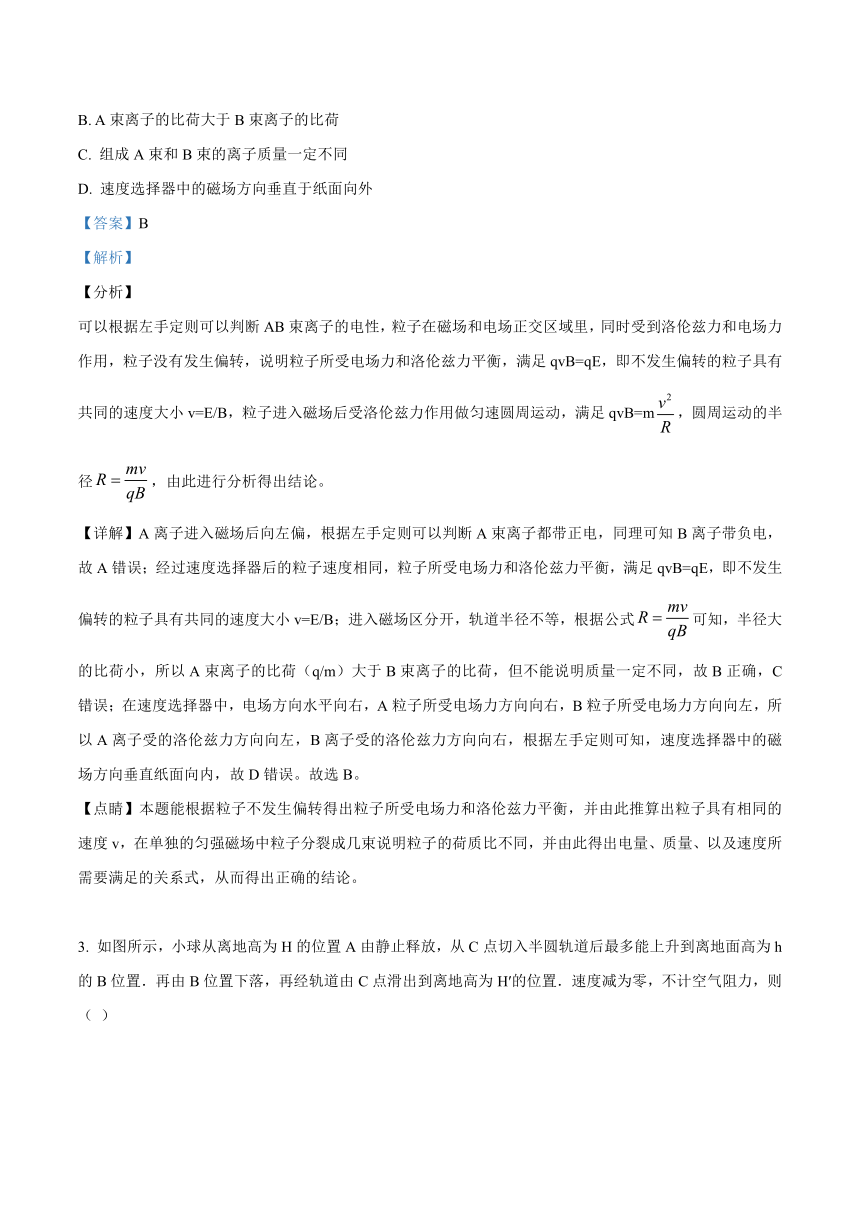 B. A 束离子的比荷大于 B 束离子的比荷

C. 组成 A 束和 B 束的离子质量一定不同

D. 速度选择器中的磁场方向垂直于纸面向外

【答案】B

【解析】

【分析】

可以根据左手定则可以判断 AB 束离子的电性，粒子在磁场和电场正交区域里，同时受到洛伦兹力和电场力作用，粒子没有发生偏转，说明粒子所受电场力和洛伦兹力平衡，满足 qvB=qE，即不发生偏转的粒子具有共同的速度大小 v=E/B，粒子进入磁场后受洛伦兹力作用做匀速圆周运动，满足 qvB=m$\frac{v^2}{R}$，圆周运动的半径 $R=\frac{mv}{qB}$，由此进行分析得出结论。

【详解】A 离子进入磁场后向左偏，根据左手定则可以判断 A 束离子都带正电，同理可知 B 离子带负电，故 A 错误；经过速度选择器后的粒子速度相同，粒子所受电场力和洛伦兹力平衡，满足 qvB=qE，即不发生偏转的粒子具有共同的速度大小 v=E/B；进入磁场区分开，轨道半径不等，根据公式 $R=\frac{mv}{qB}$ 可知，半径大的比荷小，所以 A 束离子的比荷（q/m）大于 B 束离子的比荷，但不能说明质量一定不同，故 B 正确，C 错误；在速度选择器中，电场方向水平向右，A 粒子所受电场力方向向右，B 粒子所受电场力方向向左，所以 A 离子受的洛伦兹力方向向左，B 离子受的洛伦兹力方向向右，根据左手定则可知，速度选择器中的磁场方向垂直纸面向内，故 D 错误。故选 B。

【点睛】本题能根据粒子不发生偏转得出粒子所受电场力和洛伦兹力平衡，并由此推算出粒子具有相同的速度 v，在单独的匀强磁场中粒子分裂成几束说明粒子的荷质比不同，并由此得出电量、质量、以及速度所需要满足的关系式，从而得出正确的结论。

3. 如图所示，小球从离地高为 H 的位置 A 由静止释放，从 C 点切入半圆轨道后最多能上升到离地面高为 h 的 B 位置．再由 B 位置下落，再经轨道由 C 点滑出到离地高为 H′的位置．速度减为零，不计空气阻力，则（ ）